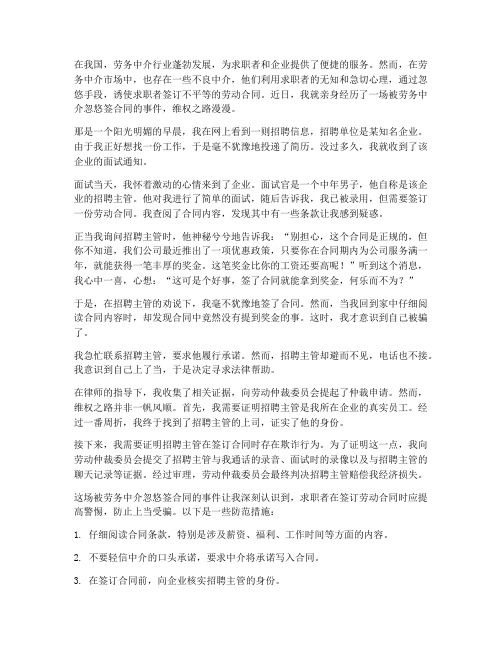 在我国，劳务中介行业蓬勃发展，为求职者和企业提供了便捷的服务。然而，在劳务中介市场中，也存在一些不良中介，他们利用求职者的无知和急切心理，通过忽悠手段，诱使求职者签订不平等的劳动合同。近日，我就亲身经历了一场被劳务中介忽悠签合同的事件，维权之路漫漫。

那是一个阳光明媚的早晨，我在网上看到一则招聘信息，招聘单位是某知名企业。由于我正好想找一份工作，于是毫不犹豫地投递了简历。没过多久，我就收到了该企业的面试通知。

面试当天，我怀着激动的心情来到了企业。面试官是一个中年男子，他自称是该企业的招聘主管。他对我进行了简单的面试，随后告诉我，我已被录用，但需要签订一份劳动合同。我查阅了合同内容，发现其中有一些条款让我感到疑惑。

正当我询问招聘主管时，他神秘兮兮地告诉我：“别担心，这个合同是正规的，但你不知道，我们公司最近推出了一项优惠政策，只要你在合同期内为公司服务满一年，就能获得一笔丰厚的奖金。这笔奖金比你的工资还要高呢！”听到这个消息，我心中一喜，心想：“这可是个好事，签了合同就能拿到奖金，何乐而不为？”

于是，在招聘主管的劝说下，我毫不犹豫地签了合同。然而，当我回到家中仔细阅读合同内容时，却发现合同中竟然没有提到奖金的事。这时，我才意识到自己被骗了。

我急忙联系招聘主管，要求他履行承诺。然而，招聘主管却避而不见，电话也不接。我意识到自己上了当，于是决定寻求法律帮助。

在律师的指导下，我收集了相关证据，向劳动仲裁委员会提起了仲裁申请。然而，维权之路并非一帆风顺。首先，我需要证明招聘主管是我所在企业的真实员工。经过一番周折，我终于找到了招聘主管的上司，证实了他的身份。

接下来，我需要证明招聘主管在签订合同时存在欺诈行为。为了证明这一点，我向劳动仲裁委员会提交了招聘主管与我通话的录音、面试时的录像以及与招聘主管的聊天记录等证据。经过审理，劳动仲裁委员会最终判决招聘主管赔偿我经济损失。

这场被劳务中介忽悠签合同的事件让我深刻认识到，求职者在签订劳动合同时应提高警惕，防止上当受骗。以下是一些防范措施：

1. 仔细阅读合同条款，特别是涉及薪资、福利、工作时间等方面的内容。

2. 不要轻信中介的口头承诺，要求中介将承诺写入合同。

3. 在签订合同前，向企业核实招聘主管的身份。